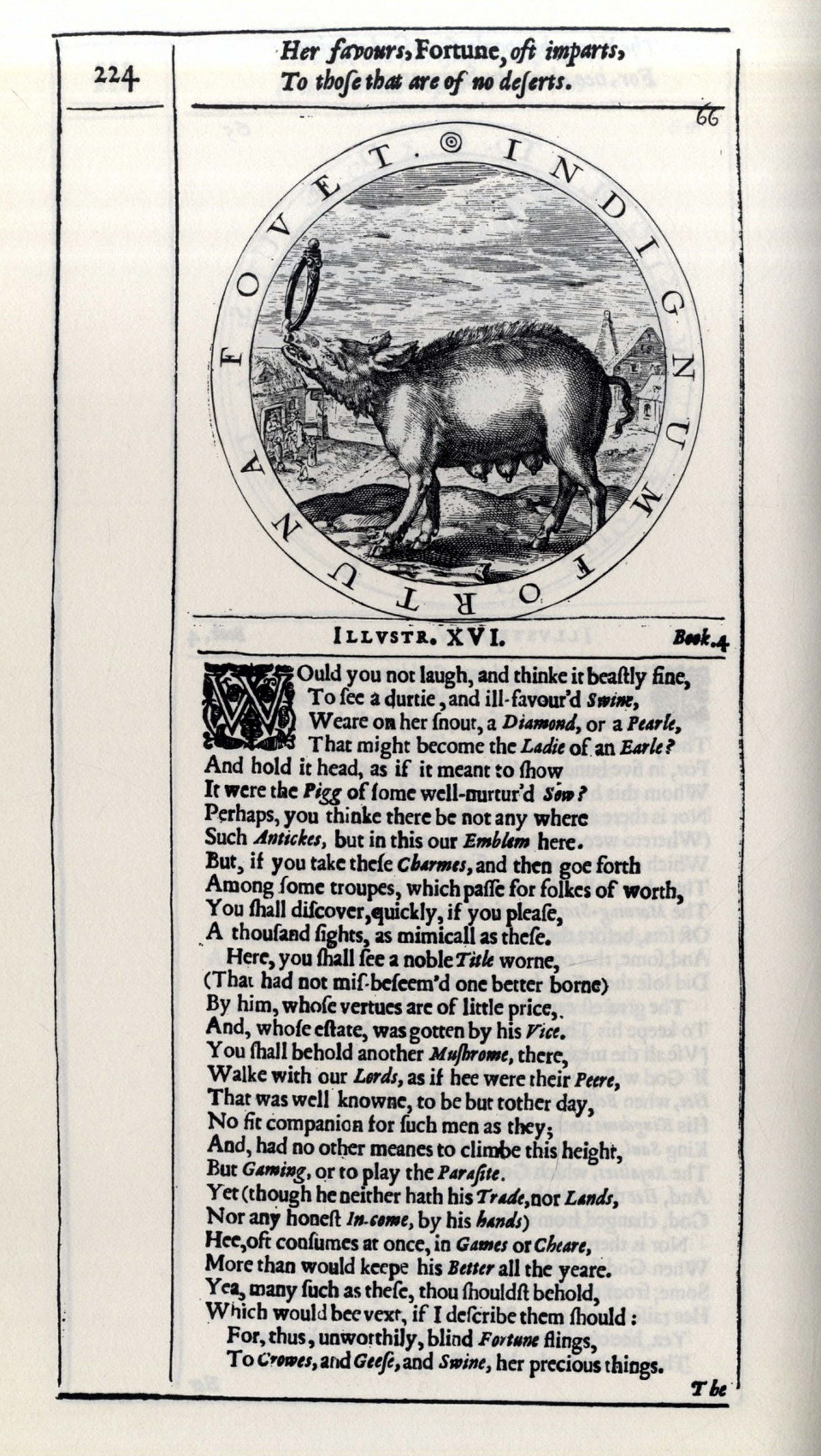 224

Her favours, Fortune, oft imparts,
To those that are of no deserts.

66

INDIGNUM FORTUNA FOVET.

ILLVSTR. XVI. Book.4

WOuld you not laugh, and thinke it beastly fine,
To see a durtie, and ill-favour'd Swine,
Weare on her snout, a Diamond, or a Pearle,
That might become the Ladie of an Earle?
And hold it head, as if it meant to show
It were the Pigg of some well-nurtur'd Sow?
Perhaps, you thinke there be not any where
Such Antickes, but in this our Emblem here.
But, if you take these Charmes, and then goe forth
Among some troupes, which passe for folkes of worth,
You shall discover, quickly, if you please,
A thousand sights, as mimicall as these.
Here, you shall see a noble Title worne,
(That had not mis-beseem'd one better borne)
By him, whose vertues are of little price,
And, whose estate, was gotten by his Vice.
You shall behold another Mushrome, there,
Walke with our Lords, as if hee were their Peere,
That was well knowne, to be but tother day,
No fit companion for such men as they;
And, had no other meanes to climbe this height,
But Gaming, or to play the Parasite.
Yet (though he neither hath his Trade, nor Lands,
Nor any honest In-come, by his hands)
Hee, oft consumes at once, in Games or Cheare,
More than would keepe his Better all the yeare.
Yea, many such as these, thou shouldst behold,
Which would bee vext, if I describe them should:
For, thus, unworthily, blind Fortune flings,
To Crowes, and Geese, and Swine, her precious things.

The